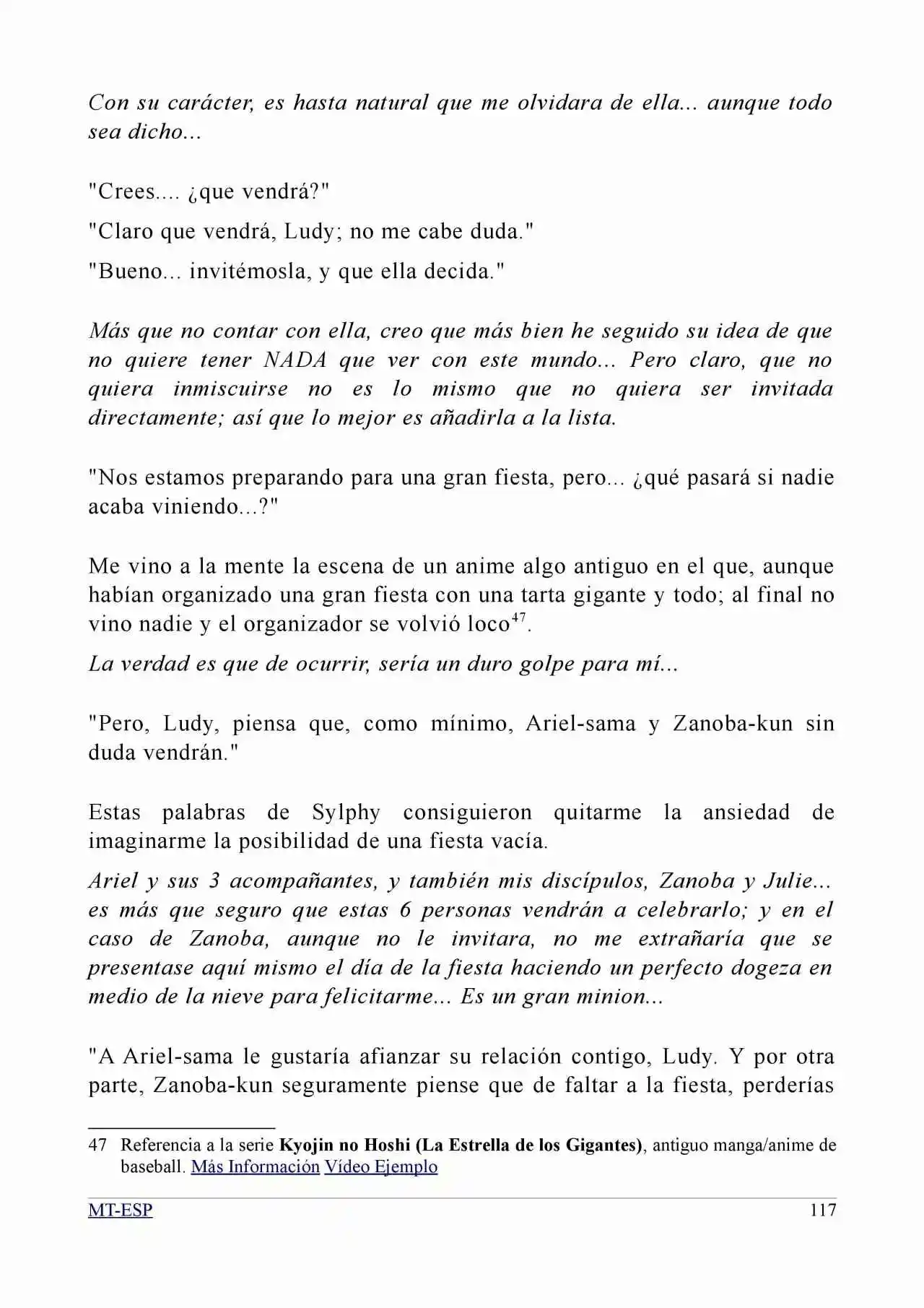 Con su carácter, es hasta natural que me olvidara de ella... aunque todo sea dicho...

"Crees.... ¿que vendrá?"

"Claro que vendrá, Ludy; no me cabe duda."

"Bueno... invitémosla, y que ella decida."

Más que no contar con ella, creo que más bien he seguido su idea de que no quiere tener NADA que ver con este mundo... Pero claro, que no quiera inmiscuirse no es lo mismo que no quiera ser invitada directamente; así que lo mejor es añadirla a la lista.

"Nos estamos preparando para una gran fiesta, pero... ¿qué pasará si nadie acaba viniendo...?"

Me vino a la mente la escena de un anime algo antiguo en el que, aunque habían organizado una gran fiesta con una tarta gigante y todo; al final no vino nadie y el organizador se volvió loco$^{47}$.

La verdad es que de ocurrir, sería un duro golpe para mí...

"Pero, Ludy, piensa que, como mínimo, Ariel-sama y Zanoba-kun sin duda vendrán."

Estas palabras de Sylphy consiguieron quitarme la ansiedad de imaginarme la posibilidad de una fiesta vacía.

Ariel y sus 3 acompañantes, y también mis discípulos, Zanoba y Julie... es más que seguro que estas 6 personas vendrán a celebrarlo; y en el caso de Zanoba, aunque no le invitara, no me extrañaría que se presentase aquí mismo el día de la fiesta haciendo un perfecto dogeza en medio de la nieve para felicitarme... Es un gran minion...

"A Ariel-sama le gustaría afianzar su relación contigo, Ludy. Y por otra parte, Zanoba-kun seguramente piense que de faltar a la fiesta, perderías

47 Referencia a la serie Kyojin no Hoshi (La Estrella de los Gigantes), antiguo manga/anime de baseball. Más Información Vídeo Ejemplo

MT-ESP 117